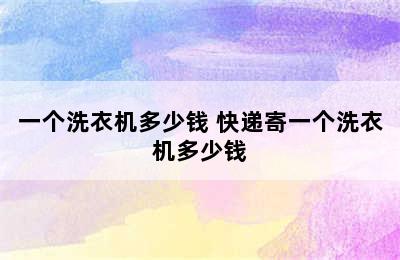 一个洗衣机多少钱 快递寄一个洗衣机多少钱